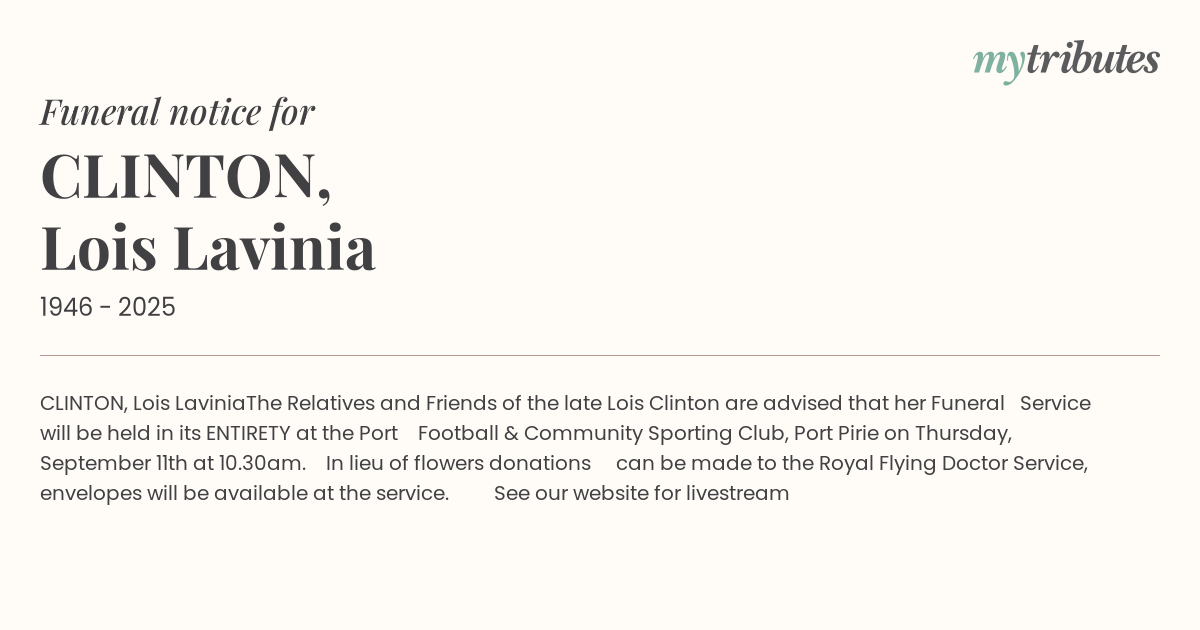 mytributes

Funeral notice for

CLINTON,
Lois Lavinia

1946 - 2025

CLINTON, Lois LaviniaThe Relatives and Friends of the late Lois Clinton are advised that her Funeral Service will be held in its ENTIRETY at the Port Football & Community Sporting Club, Port Pirie on Thursday, September 11th at 10.30am. In lieu of flowers donations can be made to the Royal Flying Doctor Service, envelopes will be available at the service. See our website for livestream